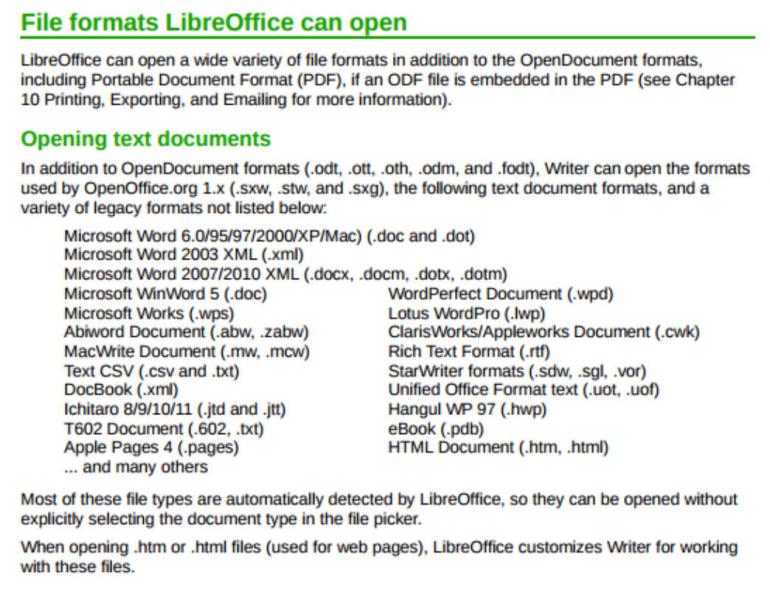 File formats LibreOffice can open

LibreOffice can open a wide variety of file formats in addition to the OpenDocument formats, including Portable Document Format (PDF), if an ODF file is embedded in the PDF (see Chapter 10 Printing, Exporting, and Emailing for more information).

Opening text documents

In addition to OpenDocument formats (.odt, .ott, .oth, .odm, and .fodt), Writer can open the formats used by OpenOffice.org 1.x (.sxw, .stw, and .sxg), the following text document formats, and a variety of legacy formats not listed below:

Microsoft Word 6.0/95/97/2000/XP/Mac) (.doc and .dot)
Microsoft Word 2003 XML (.xml)
Microsoft Word 2007/2010 XML (.docx, .docm, .dotx, .dotm)
Microsoft WinWord 5 (.doc)
Microsoft Works (.wps)
Abiword Document (.abw, .zabw)
MacWrite Document (.mw, .mcw)
Text CSV (.csv and .txt)
DocBook (.xml)
Ichitaro 8/9/10/11 (.jtd and .jtt)
T602 Document (.602, .txt)
Apple Pages 4 (.pages)
... and many others

WordPerfect Document (.wpd)
Lotus WordPro (.lwp)
ClarisWorks/Appleworks Document (.cwk)
Rich Text Format (.rtf)
StarWriter formats (.sdw, .sgl, .vor)
Unified Office Format text (.uot, .uof)
Hangul WP 97 (.hwp)
eBook (.pdb)
HTML Document (.htm, .html)

Most of these file types are automatically detected by LibreOffice, so they can be opened without explicitly selecting the document type in the file picker.

When opening .htm or .html files (used for web pages), LibreOffice customizes Writer for working with these files.